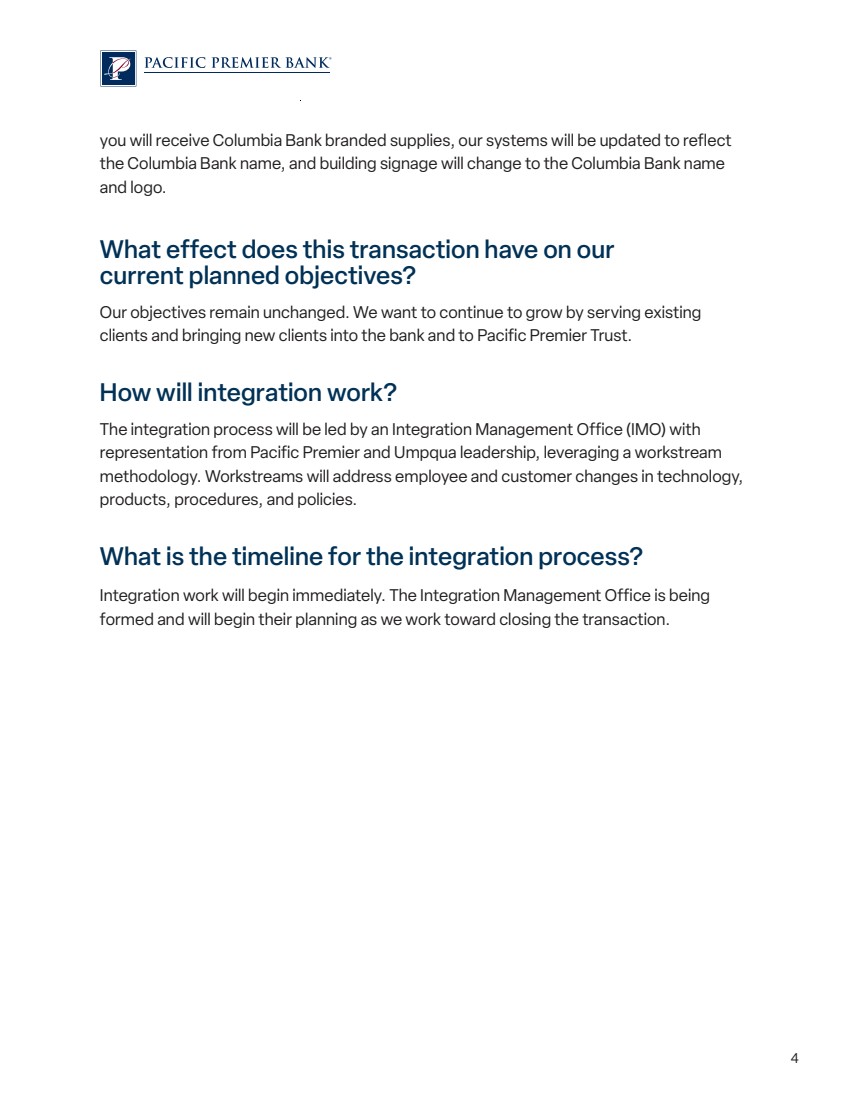 PACIFIC PREMIER BANK

you will receive Columbia Bank branded supplies, our systems will be updated to reflect the Columbia Bank name, and building signage will change to the Columbia Bank name and logo.

What effect does this transaction have on our current planned objectives?

Our objectives remain unchanged. We want to continue to grow by serving existing clients and bringing new clients into the bank and to Pacific Premier Trust.

How will integration work?

The integration process will be led by an Integration Management Office (IMO) with representation from Pacific Premier and Umpqua leadership, leveraging a workstream methodology. Workstreams will address employee and customer changes in technology, products, procedures, and policies.

What is the timeline for the integration process?

Integration work will begin immediately. The Integration Management Office is being formed and will begin their planning as we work toward closing the transaction.

4